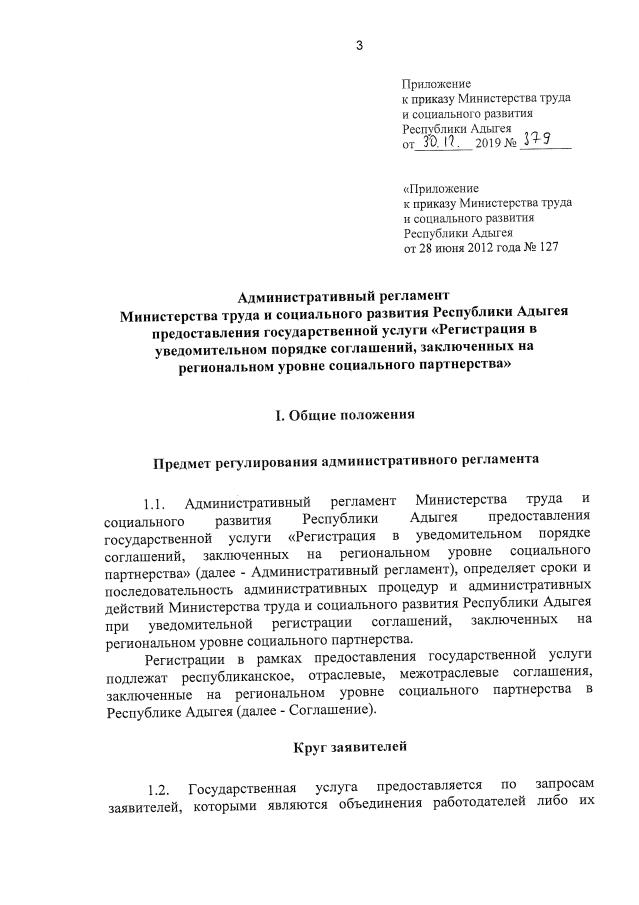 3

Приложение
к приказу Министерства труда
и социального развития
Республики Адыгея
от 30.12. 2019 № 379

«Приложение
к приказу Министерства труда
и социального развития
Республики Адыгея
от 28 июня 2012 года № 127

Административный регламент
Министерства труда и социального развития Республики Адыгея
предоставления государственной услуги «Регистрация в уведомительном порядке соглашений, заключенных на региональном уровне социального партнерства»

I. Общие положения

Предмет регулирования административного регламента

1.1. Административный регламент Министерства труда и социального развития Республики Адыгея предоставления государственной услуги «Регистрация в уведомительном порядке соглашений, заключенных на региональном уровне социального партнерства» (далее - Административный регламент), определяет сроки и последовательность административных процедур и административных действий Министерства труда и социального развития Республики Адыгея при уведомительной регистрации соглашений, заключенных на региональном уровне социального партнерства.

Регистрации в рамках предоставления государственной услуги подлежат республиканское, отраслевые, межотраслевые соглашения, заключенные на региональном уровне социального партнерства в Республике Адыгея (далее - Соглашение).

Круг заявителей

1.2. Государственная услуга предоставляется по запросам заявителей, которыми являются объединения работодателей либо их